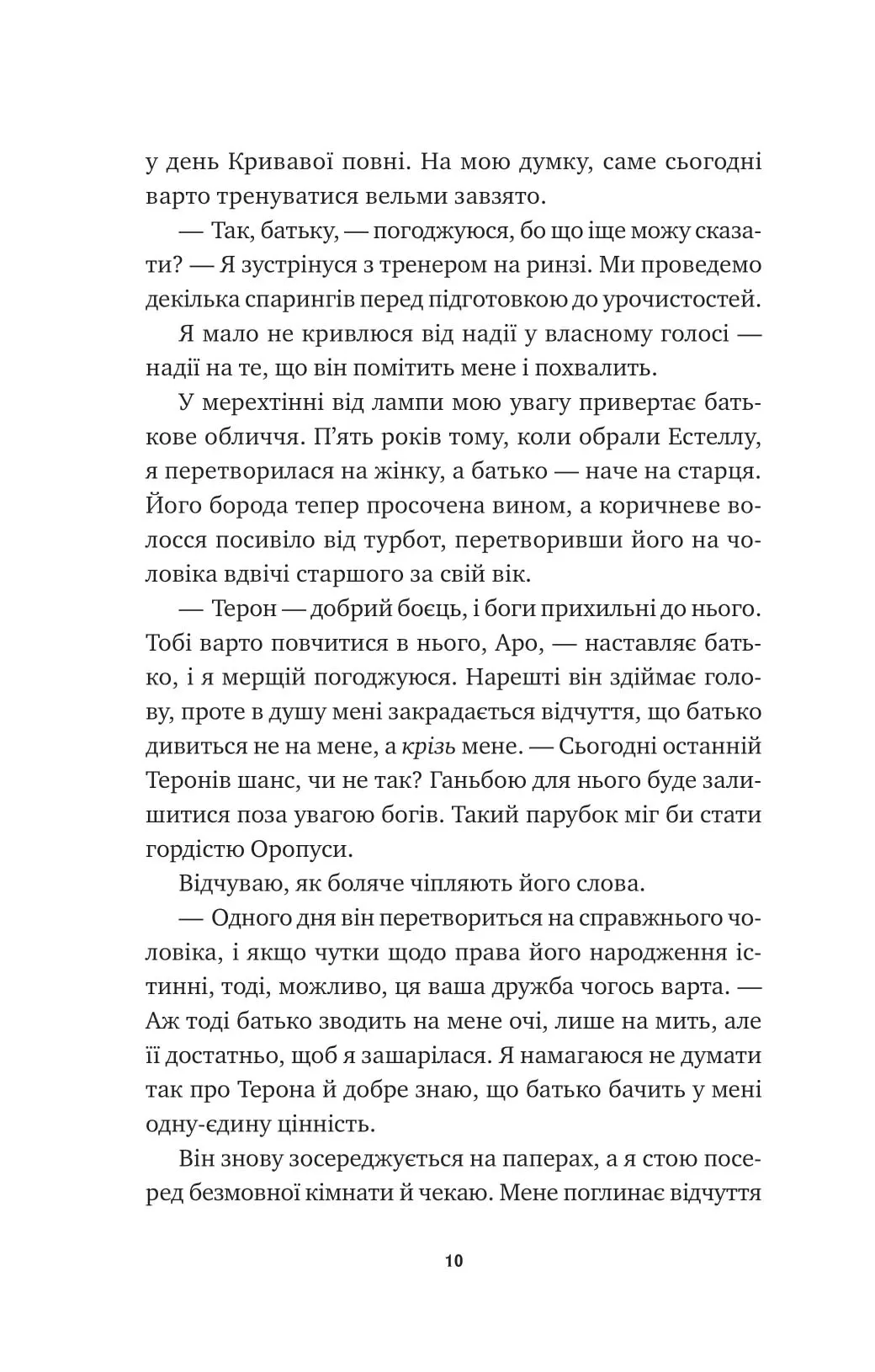 у день Кривавої повні. На мою думку, саме сьогодні варто тренуватися вельми завзято.

— Так, батьку, — погоджуюся, бо що іще можу сказати? — Я зустрінуся з тренером на ринзі. Ми проведемо декілька спарингів перед підготовкою до урочистостей.

Я мало не кривлюся від надії у власному голосі — надії на те, що він помітить мене і похвалить.

У мерехтінні від лампи мою увагу привертає батькове обличчя. П'ять років тому, коли обрали Естеллу, я перетворилася на жінку, а батько — наче на старця. Його борода тепер просочена вином, а коричневе волосся посивіло від турбот, перетворивши його на чоловіка вдвічі старшого за свій вік.

— Терон — добрий боєць, і боги прихильні до нього. Тобі варто повчитися в нього, Аро, — наставляє батько, і я мерщій погоджуюся. Нарешті він здіймає голову, проте в душу мені закрадається відчуття, що батько дивиться не на мене, а крізь мене. — Сьогодні останній Теронів шанс, чи не так? Ганьбою для нього буде залишитися поза увагою богів. Такий парубок міг би стати гордістю Оропуси.

Відчуваю, як боляче чіпляють його слова.

— Одного дня він перетвориться на справжнього чоловіка, і якщо чутки щодо права його народження істинні, тоді, можливо, ця ваша дружба чогось варта. — Аж тоді батько зводить на мене очі, лише на мить, але її достатньо, щоб я зашарілася. Я намагаюся не думати так про Терона й добре знаю, що батько бачить у мені одну-єдину цінність.

Він знову зосереджується на паперах, а я стою посеред безмовної кімнати й чекаю. Мене поглинає відчуття

10